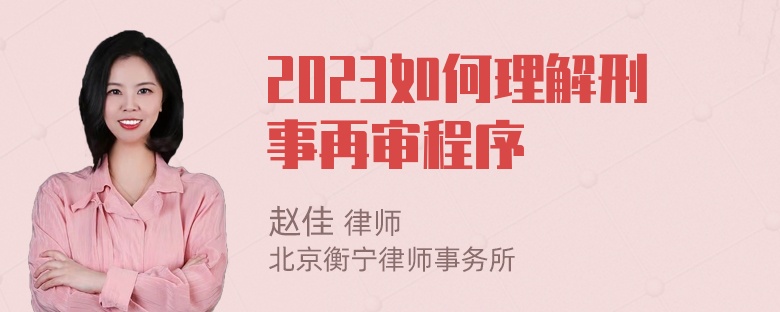 2023如何理解刑事再审程序

赵佳 律师
北京衡宁律师事务所